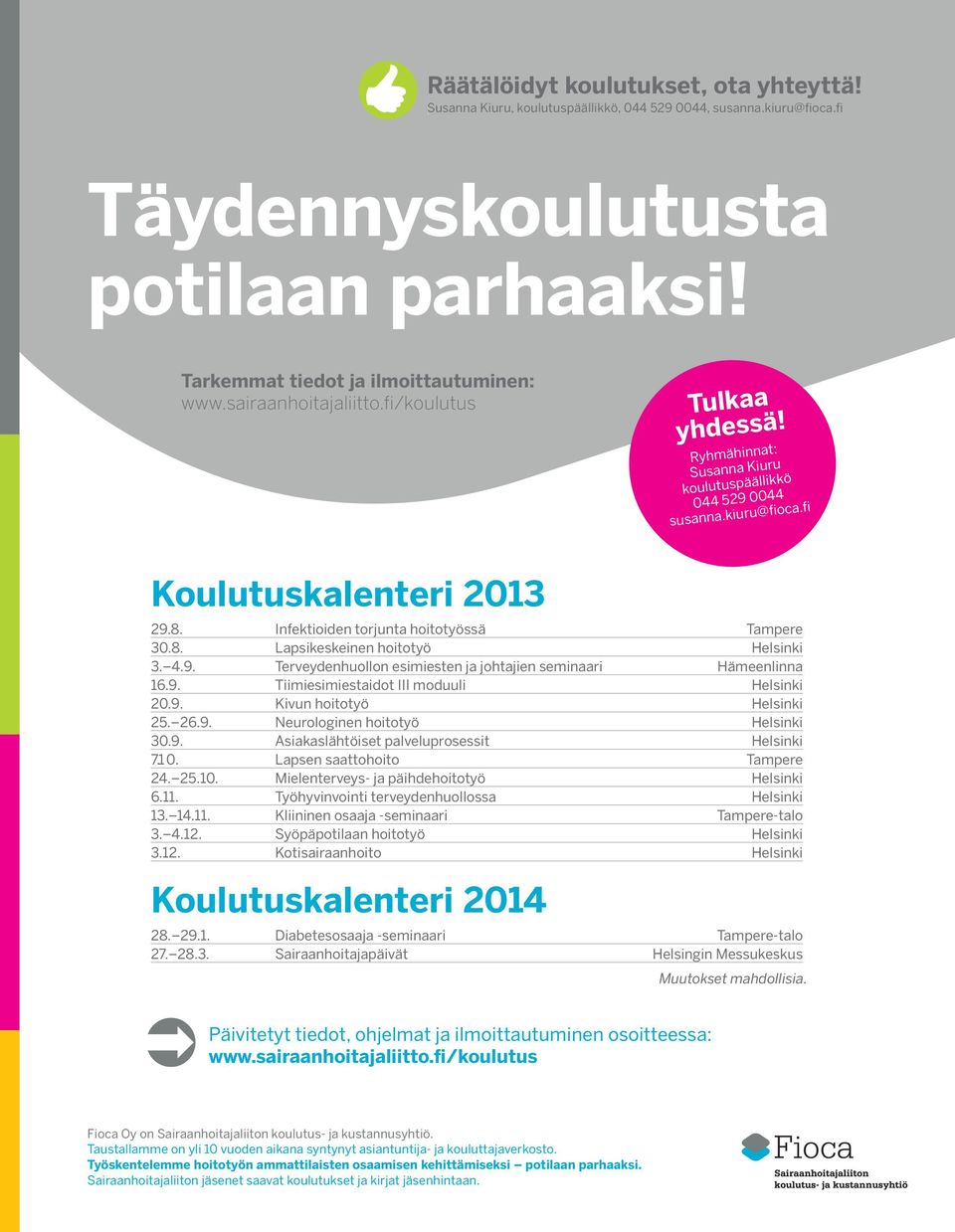 Räätälöidyt koulutukset, ota yhteyttä!
Susanna Kiuru, koulutuspäällikkö, 044 529 0044, susanna.kiuru@fioca.fi

Täydennyskoulutusta potilaan parhaaksi!

Tarkemmat tiedot ja ilmoittautuminen:
www.sairaanhoitajaliitto.fi/koulutus

Tulkaa yhdessä!
Ryhmähinnat:
Susanna Kiuru
koulutuspäällikkö
044 529 0044
susanna.kiuru@fioca.fi

Koulutuskalenteri 2013

| | | |
|---|---|---|
| 29.8. | Infektioiden torjunta hoitotyössä | Tampere |
| 30.8. | Lapsikeskeinen hoitotyö | Helsinki |
| 3.–4.9. | Terveydenhuollon esimiesten ja johtajien seminaari | Hämeenlinna |
| 16.9. | Tiimiesimiestaidot III moduuli | Helsinki |
| 20.9. | Kivun hoitotyö | Helsinki |
| 25.–26.9. | Neurologinen hoitotyö | Helsinki |
| 30.9. | Asiakaslähtöiset palveluprosessit | Helsinki |
| 7.10. | Lapsen saattohoito | Tampere |
| 24.–25.10. | Mielenterveys- ja päihdehoitotyö | Helsinki |
| 6.11. | Työhyvinvointi terveydenhuollossa | Helsinki |
| 13.–14.11. | Kliininen osaaja -seminaari | Tampere-talo |
| 3.–4.12. | Syöpäpotilaan hoitotyö | Helsinki |
| 3.12. | Kotisairaanhoito | Helsinki |

Koulutuskalenteri 2014

| | | |
|---|---|---|
| 28.–29.1. | Diabetesosaaja -seminaari | Tampere-talo |
| 27.–28.3. | Sairaanhoitajapäivät | Helsingin Messukeskus |

Muutokset mahdollisia.

Päivitetyt tiedot, ohjelmat ja ilmoittautuminen osoitteessa:
www.sairaanhoitajaliitto.fi/koulutus

Fioca Oy on Sairaanhoitajaliiton koulutus- ja kustannusyhtiö.
Taustallamme on yli 10 vuoden aikana syntynyt asiantuntija- ja kouluttajaverkosto.
Työskentelemme hoitotyön ammattilaisten osaamisen kehittämiseksi – potilaan parhaaksi.
Sairaanhoitajaliiton jäsenet saavat koulutukset ja kirjat jäsenhintaan.

Fioca
Sairaanhoitajaliiton koulutus- ja kustannusyhtiö